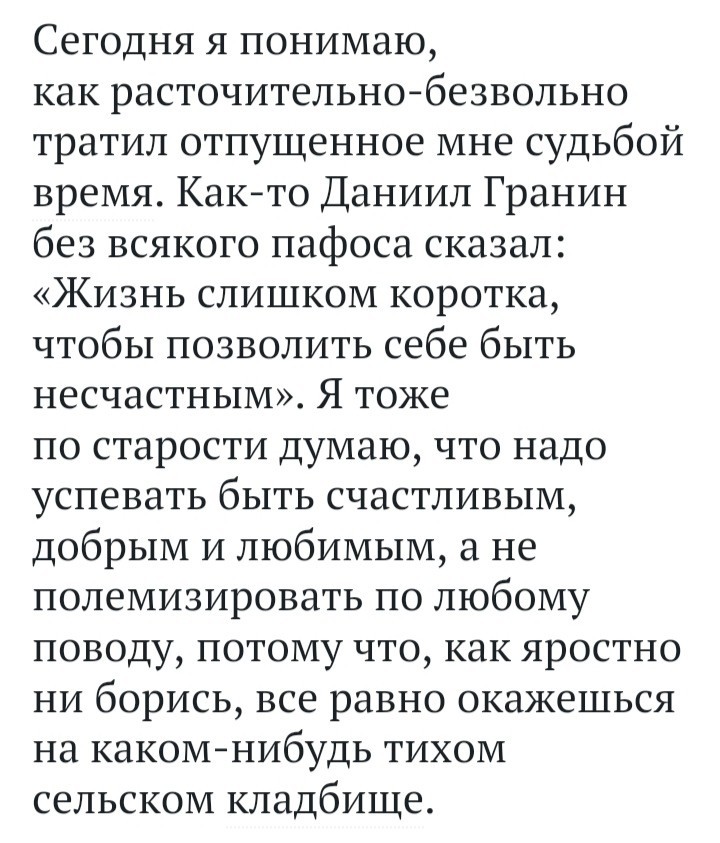 Сегодня я понимаю, как расточительно-безвольно тратил отпущенное мне судьбой время. Как-то Даниил Гранин без всякого пафоса сказал: «Жизнь слишком коротка, чтобы позволить себе быть несчастным». Я тоже по старости думаю, что надо успевать быть счастливым, добрым и любимым, а не полемизировать по любому поводу, потому что, как яростно ни борись, все равно окажешься на каком-нибудь тихом сельском кладбище.